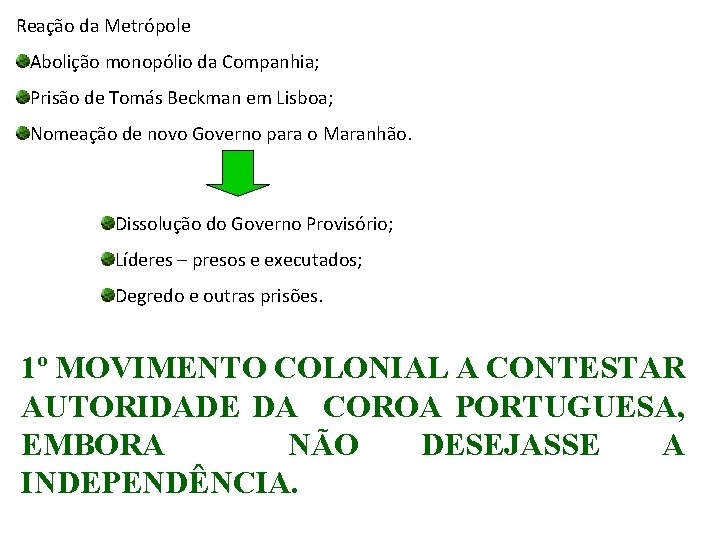 Reação da Metrópole

• Abolição monopólio da Companhia;

• Prisão de Tomás Beckman em Lisboa;

• Nomeação de novo Governo para o Maranhão.

• Dissolução do Governo Provisório;

• Líderes – presos e executados;

• Degredo e outras prisões.

1º MOVIMENTO COLONIAL A CONTESTAR AUTORIDADE DA COROA PORTUGUESA, EMBORA NÃO DESEJASSE A INDEPENDÊNCIA.